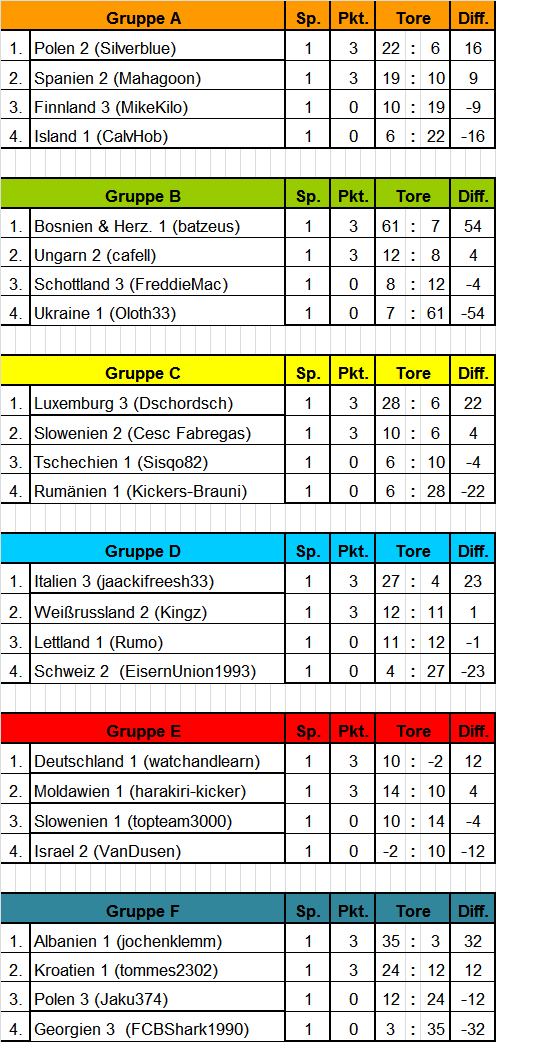 | | Gruppe A | Sp. | Pkt. | Tore | Diff. |
|---|---|---|---|---|---|
| 1. | Polen 2 (Silverblue) | 1 | 3 | 22 : 6 | 16 |
| 2. | Spanien 2 (Mahagoon) | 1 | 3 | 19 : 10 | 9 |
| 3. | Finnland 3 (MikeKilo) | 1 | 0 | 10 : 19 | -9 |
| 4. | Island 1 (CalvHob) | 1 | 0 | 6 : 22 | -16 |

| | Gruppe B | Sp. | Pkt. | Tore | Diff. |
|---|---|---|---|---|---|
| 1. | Bosnien & Herz. 1 (batzeus) | 1 | 3 | 61 : 7 | 54 |
| 2. | Ungarn 2 (cafell) | 1 | 3 | 12 : 8 | 4 |
| 3. | Schottland 3 (FreddieMac) | 1 | 0 | 8 : 12 | -4 |
| 4. | Ukraine 1 (Oloth33) | 1 | 0 | 7 : 61 | -54 |

| | Gruppe C | Sp. | Pkt. | Tore | Diff. |
|---|---|---|---|---|---|
| 1. | Luxemburg 3 (Dschordsch) | 1 | 3 | 28 : 6 | 22 |
| 2. | Slowenien 2 (Cesc Fabregas) | 1 | 3 | 10 : 6 | 4 |
| 3. | Tschechien 1 (Sisqo82) | 1 | 0 | 6 : 10 | -4 |
| 4. | Rumänien 1 (Kickers-Brauni) | 1 | 0 | 6 : 28 | -22 |

| | Gruppe D | Sp. | Pkt. | Tore | Diff. |
|---|---|---|---|---|---|
| 1. | Italien 3 (jaackifreesh33) | 1 | 3 | 27 : 4 | 23 |
| 2. | Weißrussland 2 (Kingz) | 1 | 3 | 12 : 11 | 1 |
| 3. | Lettland 1 (Rumo) | 1 | 0 | 11 : 12 | -1 |
| 4. | Schweiz 2 (EisernUnion1993) | 1 | 0 | 4 : 27 | -23 |

| | Gruppe E | Sp. | Pkt. | Tore | Diff. |
|---|---|---|---|---|---|
| 1. | Deutschland 1 (watchandlearn) | 1 | 3 | 10 : -2 | 12 |
| 2. | Moldawien 1 (harakiri-kicker) | 1 | 3 | 14 : 10 | 4 |
| 3. | Slowenien 1 (topteam3000) | 1 | 0 | 10 : 14 | -4 |
| 4. | Israel 2 (VanDusen) | 1 | 0 | -2 : 10 | -12 |

| | Gruppe F | Sp. | Pkt. | Tore | Diff. |
|---|---|---|---|---|---|
| 1. | Albanien 1 (jochenklemm) | 1 | 3 | 35 : 3 | 32 |
| 2. | Kroatien 1 (tommes2302) | 1 | 3 | 24 : 12 | 12 |
| 3. | Polen 3 (Jaku374) | 1 | 0 | 12 : 24 | -12 |
| 4. | Georgien 3 (FCBShark1990) | 1 | 0 | 3 : 35 | -32 |